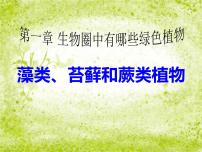 第一章 生物圈中有哪些绿色植物

藻类、苔藓和蕨类植物